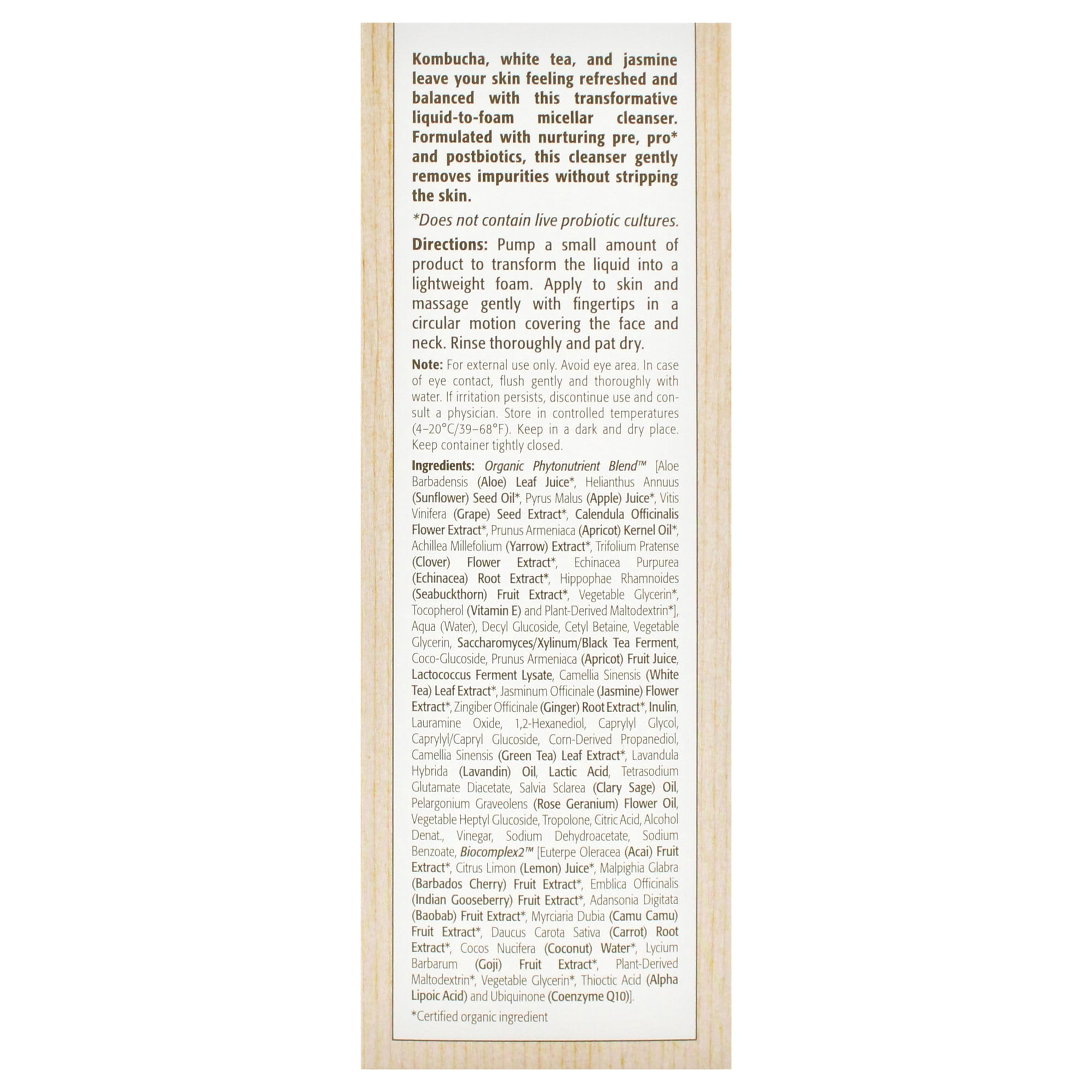 Kombucha, white tea, and jasmine leave your skin feeling refreshed and balanced with this transformative liquid-to-foam micellar cleanser. Formulated with nurturing pre, pro* and postbiotics, this cleanser gently removes impurities without stripping the skin.

*Does not contain live probiotic cultures.

Directions: Pump a small amount of product to transform the liquid into a lightweight foam. Apply to skin and massage gently with fingertips in a circular motion covering the face and neck. Rinse thoroughly and pat dry.

Note: For external use only. Avoid eye area. In case of eye contact, flush gently and thoroughly with water. If irritation persists, discontinue use and consult a physician. Store in controlled temperatures (4–20°C/39–68°F). Keep in a dark and dry place. Keep container tightly closed.

Ingredients: Organic Phytonutrient Blend™ [Aloe Barbadensis (Aloe) Leaf Juice*, Helianthus Annuus (Sunflower) Seed Oil*, Pyrus Malus (Apple) Juice*, Vitis Vinifera (Grape) Seed Extract*, Calendula Officinalis Flower Extract*, Prunus Armeniaca (Apricot) Kernel Oil*, Achillea Millefolium (Yarrow) Extract*, Trifolium Pratense (Clover) Flower Extract*, Echinacea Purpurea (Echinacea) Root Extract*, Hippophae Rhamnoides (Seabuckthorn) Fruit Extract*, Vegetable Glycerin*, Tocopherol (Vitamin E) and Plant-Derived Maltodextrin*], Aqua (Water), Decyl Glucoside, Cetyl Betaine, Vegetable Glycerin, Saccharomyces/Xylinum/Black Tea Ferment, Coco-Glucoside, Prunus Armeniaca (Apricot) Fruit Juice, Lactococcus Ferment Lysate, Camellia Sinensis (White Tea) Leaf Extract*, Jasminum Officinale (Jasmine) Flower Extract*, Zingiber Officinale (Ginger) Root Extract*, Inulin, Lauramine Oxide, 1,2-Hexanediol, Caprylyl Glycol, Caprylyl/Capryl Glucoside, Corn-Derived Propanediol, Camellia Sinensis (Green Tea) Leaf Extract*, Lavandula Hybrida (Lavandin) Oil, Lactic Acid, Tetrasodium Glutamate Diacetate, Salvia Sclarea (Clary Sage) Oil, Pelargonium Graveolens (Rose Geranium) Flower Oil, Vegetable Heptyl Glucoside, Tropolone, Citric Acid, Alcohol Denat., Vinegar, Sodium Dehydroacetate, Sodium Benzoate, Biocomplex2™ [Euterpe Oleracea (Acai) Fruit Extract*, Citrus Limon (Lemon) Juice*, Malpighia Glabra (Barbados Cherry) Fruit Extract*, Emblica Officinalis (Indian Gooseberry) Fruit Extract*, Adansonia Digitata (Baobab) Fruit Extract*, Myrciaria Dubia (Camu Camu) Fruit Extract*, Daucus Carota Sativa (Carrot) Root Extract*, Cocos Nucifera (Coconut) Water*, Lycium Barbarum (Goji) Fruit Extract*, Plant-Derived Maltodextrin*, Vegetable Glycerin*, Thioctic Acid (Alpha Lipoic Acid) and Ubiquinone (Coenzyme Q10)].

*Certified organic ingredient